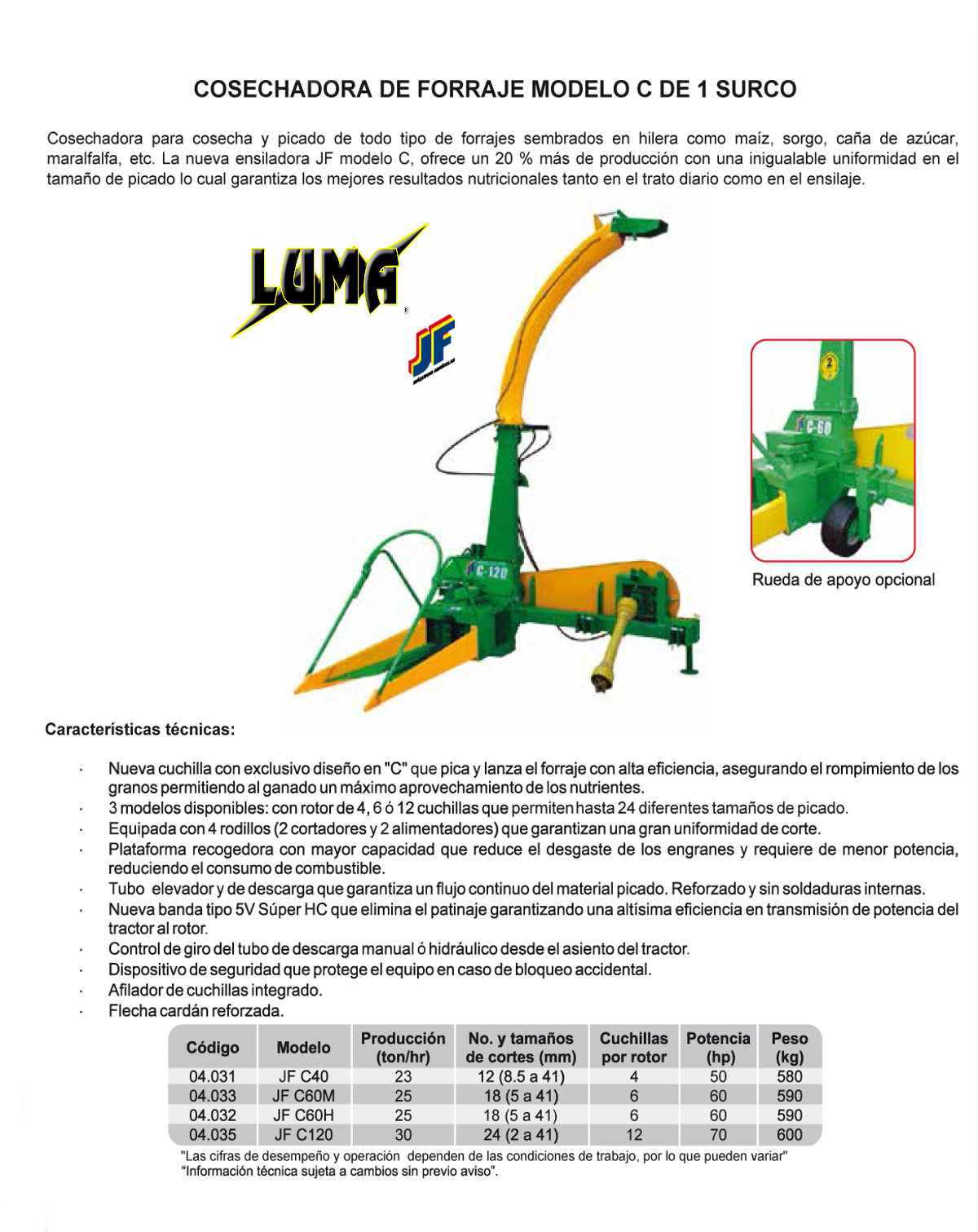 COSECHADORA DE FORRAJE MODELO C DE 1 SURCO

Cosechadora para cosecha y picado de todo tipo de forrajes sembrados en hilera como maíz, sorgo, caña de azúcar, maralfalfa, etc. La nueva ensiladora JF modelo C, ofrece un 20 % más de producción con una inigualable uniformidad en el tamaño de picado lo cual garantiza los mejores resultados nutricionales tanto en el trato diario como en el ensilaje.

LUMA

JF

C-120

C-60

Rueda de apoyo opcional

Características técnicas:

· Nueva cuchilla con exclusivo diseño en "C" que pica y lanza el forraje con alta eficiencia, asegurando el rompimiento de los granos permitiendo al ganado un máximo aprovechamiento de los nutrientes.
· 3 modelos disponibles: con rotor de 4, 6 ó 12 cuchillas que permiten hasta 24 diferentes tamaños de picado.
· Equipada con 4 rodillos (2 cortadores y 2 alimentadores) que garantizan una gran uniformidad de corte.
· Plataforma recogedora con mayor capacidad que reduce el desgaste de los engranes y requiere de menor potencia, reduciendo el consumo de combustible.
· Tubo elevador y de descarga que garantiza un flujo continuo del material picado. Reforzado y sin soldaduras internas.
· Nueva banda tipo 5V Súper HC que elimina el patinaje garantizando una altísima eficiencia en transmisión de potencia del tractor al rotor.
· Control de giro del tubo de descarga manual ó hidráulico desde el asiento del tractor.
· Dispositivo de seguridad que protege el equipo en caso de bloqueo accidental.
· Afilador de cuchillas integrado.
· Flecha cardán reforzada.

| Código | Modelo | Producción (ton/hr) | No. y tamaños de cortes (mm) | Cuchillas por rotor | Potencia (hp) | Peso (kg) |
|---|---|---|---|---|---|---|
| 04.031 | JF C40 | 23 | 12 (8.5 a 41) | 4 | 50 | 580 |
| 04.033 | JF C60M | 25 | 18 (5 a 41) | 6 | 60 | 590 |
| 04.032 | JF C60H | 25 | 18 (5 a 41) | 6 | 60 | 590 |
| 04.035 | JF C120 | 30 | 24 (2 a 41) | 12 | 70 | 600 |

"Las cifras de desempeño y operación dependen de las condiciones de trabajo, por lo que pueden variar"
"Información técnica sujeta a cambios sin previo aviso".